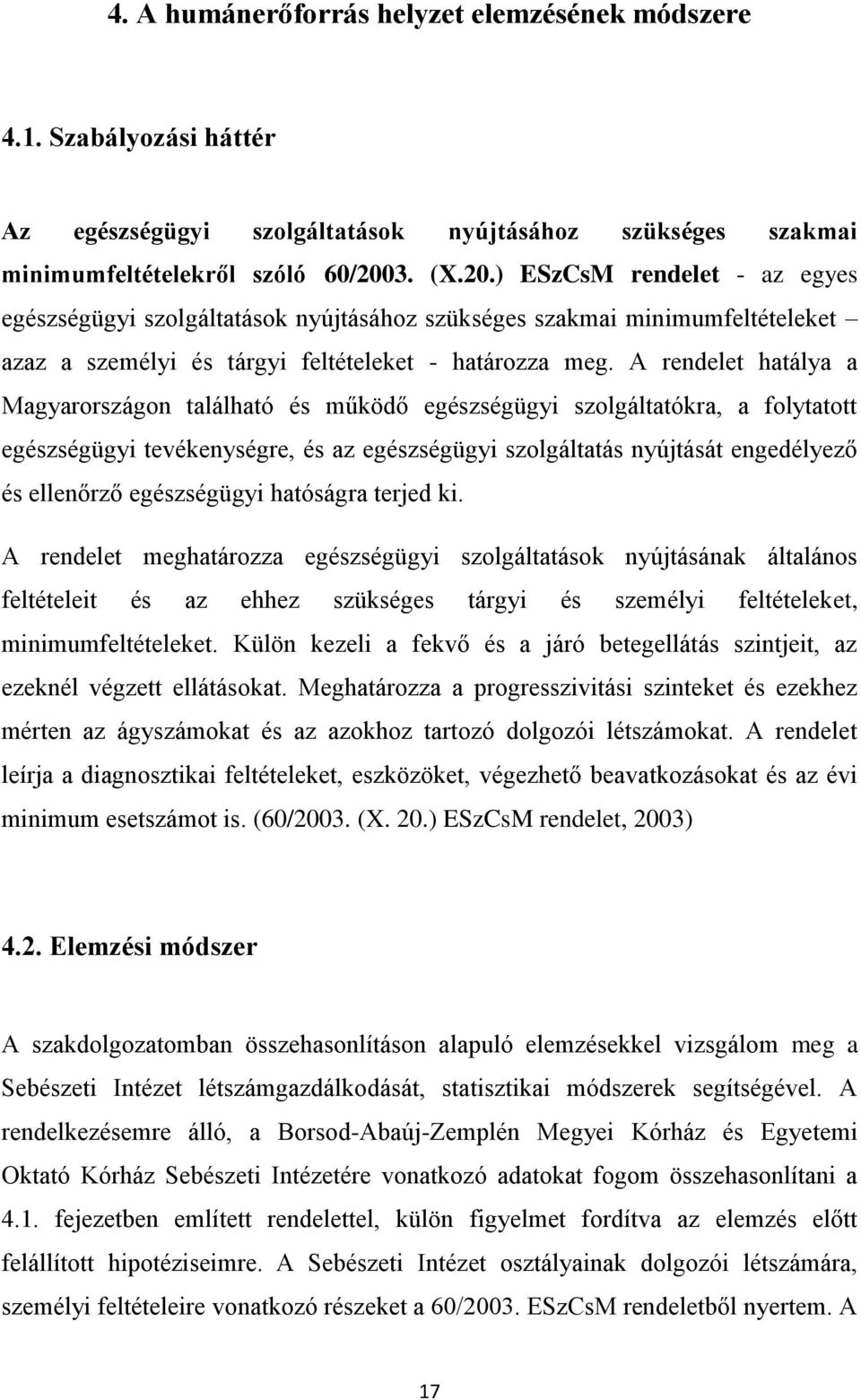 4. A humánerőforrás helyzet elemzésének módszere

4.1. Szabályozási háttér

Az egészségügyi szolgáltatások nyújtásához szükséges szakmai minimumfeltételekről szóló 60/2003. (X.20.) ESzCsM rendelet - az egyes egészségügyi szolgáltatások nyújtásához szükséges szakmai minimumfeltételeket – azaz a személyi és tárgyi feltételeket - határozza meg. A rendelet hatálya a Magyarországon található és működő egészségügyi szolgáltatókra, a folytatott egészségügyi tevékenységre, és az egészségügyi szolgáltatás nyújtását engedélyező és ellenőrző egészségügyi hatóságra terjed ki.

A rendelet meghatározza egészségügyi szolgáltatások nyújtásának általános feltételeit és az ehhez szükséges tárgyi és személyi feltételeket, minimumfeltételeket. Külön kezeli a fekvő és a járó betegellátás szintjeit, az ezeknél végzett ellátásokat. Meghatározza a progresszivitási szinteket és ezekhez mérten az ágyszámokat és az azokhoz tartozó dolgozói létszámokat. A rendelet leírja a diagnosztikai feltételeket, eszközöket, végezhető beavatkozásokat és az évi minimum esetszámot is. (60/2003. (X. 20.) ESzCsM rendelet, 2003)

4.2. Elemzési módszer

A szakdolgozatomban összehasonlításon alapuló elemzésekkel vizsgálom meg a Sebészeti Intézet létszámgazdálkodását, statisztikai módszerek segítségével. A rendelkezésemre álló, a Borsod-Abaúj-Zemplén Megyei Kórház és Egyetemi Oktató Kórház Sebészeti Intézetére vonatkozó adatokat fogom összehasonlítani a 4.1. fejezetben említett rendelettel, külön figyelmet fordítva az elemzés előtt felállított hipotéziseimre. A Sebészeti Intézet osztályainak dolgozói létszámára, személyi feltételeire vonatkozó részeket a 60/2003. ESzCsM rendeletből nyertem. A

17